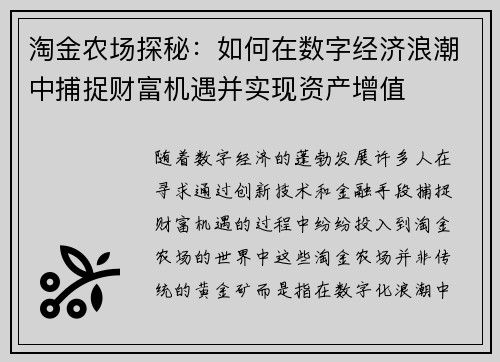 淘金农场探秘：如何在数字经济浪潮中捕捉财富机遇并实现资产增值

随着数字经济的蓬勃发展许多人在寻求通过创新技术和金融手段捕捉财富机遇的过程中纷纷投入到淘金农场的世界中这些淘金农场并非传统的黄金矿而是指在数字化浪潮中